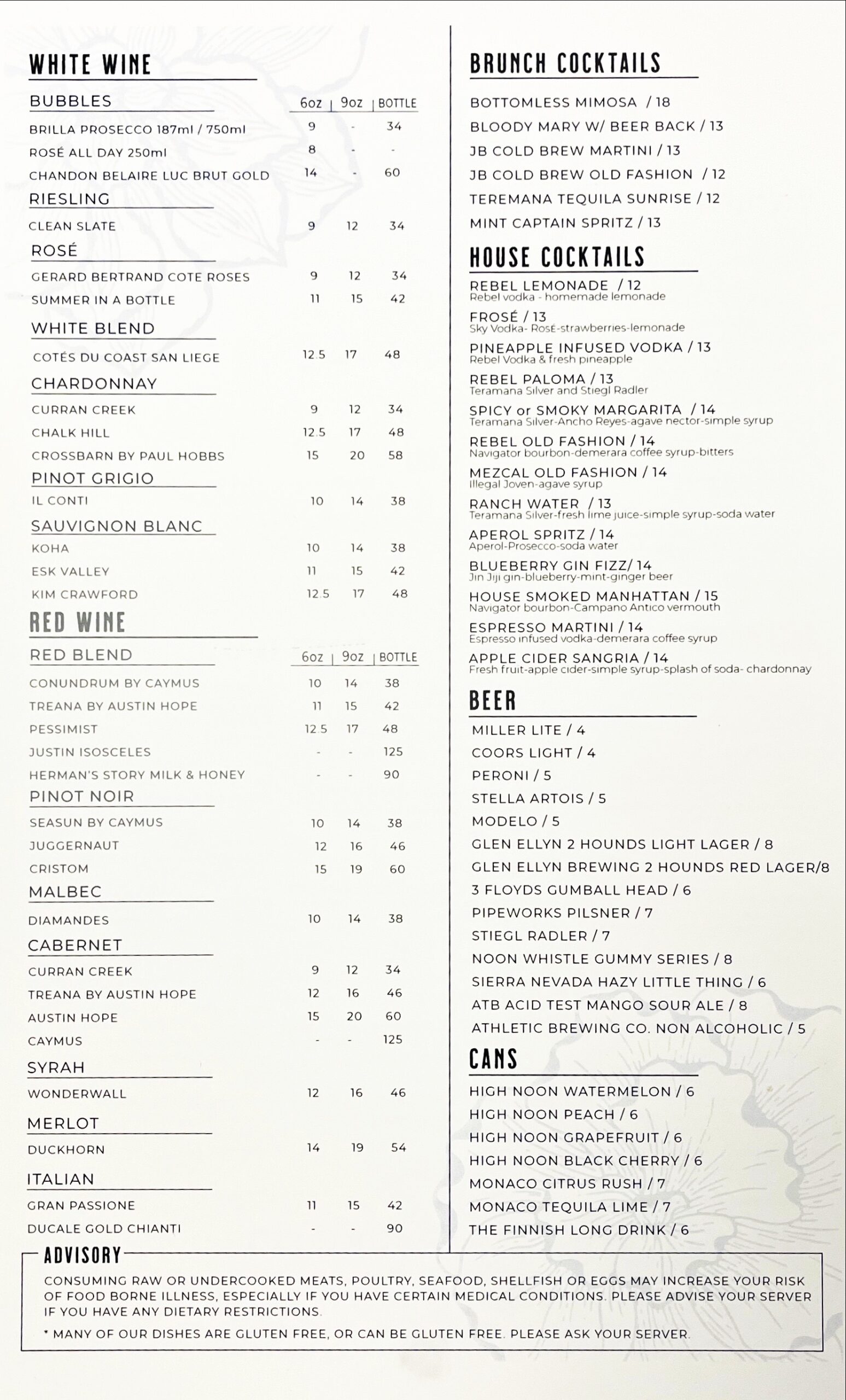 WHITE WINE

| BUBBLES | 6oz | 9oz | BOTTLE |
|---|---|---|---|
| BRILLA PROSECCO 187ml / 750ml | 9 | - | 34 |
| ROSÉ ALL DAY 250ml | 8 | - | - |
| CHANDON BELAIRE LUC BRUT GOLD | 14 | - | 60 |
| RIESLING | | | |
| CLEAN SLATE | 9 | 12 | 34 |
| ROSÉ | | | |
| GERARD BERTRAND COTE ROSES | 9 | 12 | 34 |
| SUMMER IN A BOTTLE | 11 | 15 | 42 |
| WHITE BLEND | | | |
| COTÉS DU COAST SAN LIEGE | 12.5 | 17 | 48 |
| CHARDONNAY | | | |
| CURRAN CREEK | 9 | 12 | 34 |
| CHALK HILL | 12.5 | 17 | 48 |
| CROSSBARN BY PAUL HOBBS | 15 | 20 | 58 |
| PINOT GRIGIO | | | |
| IL CONTI | 10 | 14 | 38 |
| SAUVIGNON BLANC | | | |
| KOHA | 10 | 14 | 38 |
| ESK VALLEY | 11 | 15 | 42 |
| KIM CRAWFORD | 12.5 | 17 | 48 |

RED WINE

| RED BLEND | 6oz | 9oz | BOTTLE |
|---|---|---|---|
| CONUNDRUM BY CAYMUS | 10 | 14 | 38 |
| TREANA BY AUSTIN HOPE | 11 | 15 | 42 |
| PESSIMIST | 12.5 | 17 | 48 |
| JUSTIN ISOSCELES | - | - | 125 |
| HERMAN'S STORY MILK & HONEY | - | - | 90 |
| PINOT NOIR | | | |
| SEASUN BY CAYMUS | 10 | 14 | 38 |
| JUGGERNAUT | 12 | 16 | 46 |
| CRISTOM | 15 | 19 | 60 |
| MALBEC | | | |
| DIAMANDES | 10 | 14 | 38 |
| CABERNET | | | |
| CURRAN CREEK | 9 | 12 | 34 |
| TREANA BY AUSTIN HOPE | 12 | 16 | 46 |
| AUSTIN HOPE | 15 | 20 | 60 |
| CAYMUS | - | - | 125 |
| SYRAH | | | |
| WONDERWALL | 12 | 16 | 46 |
| MERLOT | | | |
| DUCKHORN | 14 | 19 | 54 |
| ITALIAN | | | |
| GRAN PASSIONE | 11 | 15 | 42 |
| DUCALE GOLD CHIANTI | - | - | 90 |

BRUNCH COCKTAILS
BOTTOMLESS MIMOSA / 18
BLOODY MARY W/ BEER BACK / 13
JB COLD BREW MARTINI / 13
JB COLD BREW OLD FASHION / 12
TEREMANA TEQUILA SUNRISE / 12
MINT CAPTAIN SPRITZ / 13

HOUSE COCKTAILS
REBEL LEMONADE / 12
Rebel vodka - homemade lemonade
FROSÉ / 13
Sky Vodka- Rosé-strawberries-lemonade
PINEAPPLE INFUSED VODKA / 13
Rebel Vodka & fresh pineapple
REBEL PALOMA / 13
Teramana Silver and Stiegl Radler
SPICY or SMOKY MARGARITA / 14
Teramana Silver-Ancho Reyes-agave nector-simple syrup
REBEL OLD FASHION / 14
Navigator bourbon-demerara coffee syrup-bitters
MEZCAL OLD FASHION / 14
Illegal Joven-agave syrup
RANCH WATER / 13
Teramana Silver-fresh lime juice-simple syrup-soda water
APEROL SPRITZ / 14
Aperol-Prosecco-soda water
BLUEBERRY GIN FIZZ/ 14
Jin Jiji gin-blueberry-mint-ginger beer
HOUSE SMOKED MANHATTAN / 15
Navigator bourbon-Campano Antico vermouth
ESPRESSO MARTINI / 14
Espresso infused vodka-demerara coffee syrup
APPLE CIDER SANGRIA / 14
Fresh fruit-apple cider-simple syrup-splash of soda- chardonnay

BEER
MILLER LITE / 4
COORS LIGHT / 4
PERONI / 5
STELLA ARTOIS / 5
MODELO / 5
GLEN ELLYN 2 HOUNDS LIGHT LAGER / 8
GLEN ELLYN BREWING 2 HOUNDS RED LAGER/8
3 FLOYDS GUMBALL HEAD / 6
PIPEWORKS PILSNER / 7
STIEGL RADLER / 7
NOON WHISTLE GUMMY SERIES / 8
SIERRA NEVADA HAZY LITTLE THING / 6
ATB ACID TEST MANGO SOUR ALE / 8
ATHLETIC BREWING CO. NON ALCOHOLIC / 5

CANS
HIGH NOON WATERMELON / 6
HIGH NOON PEACH / 6
HIGH NOON GRAPEFRUIT / 6
HIGH NOON BLACK CHERRY / 6
MONACO CITRUS RUSH / 7
MONACO TEQUILA LIME / 7
THE FINNISH LONG DRINK / 6

ADVISORY
CONSUMING RAW OR UNDERCOOKED MEATS, POULTRY, SEAFOOD, SHELLFISH OR EGGS MAY INCREASE YOUR RISK OF FOOD BORNE ILLNESS, ESPECIALLY IF YOU HAVE CERTAIN MEDICAL CONDITIONS. PLEASE ADVISE YOUR SERVER IF YOU HAVE ANY DIETARY RESTRICTIONS.

* MANY OF OUR DISHES ARE GLUTEN FREE, OR CAN BE GLUTEN FREE. PLEASE ASK YOUR SERVER.